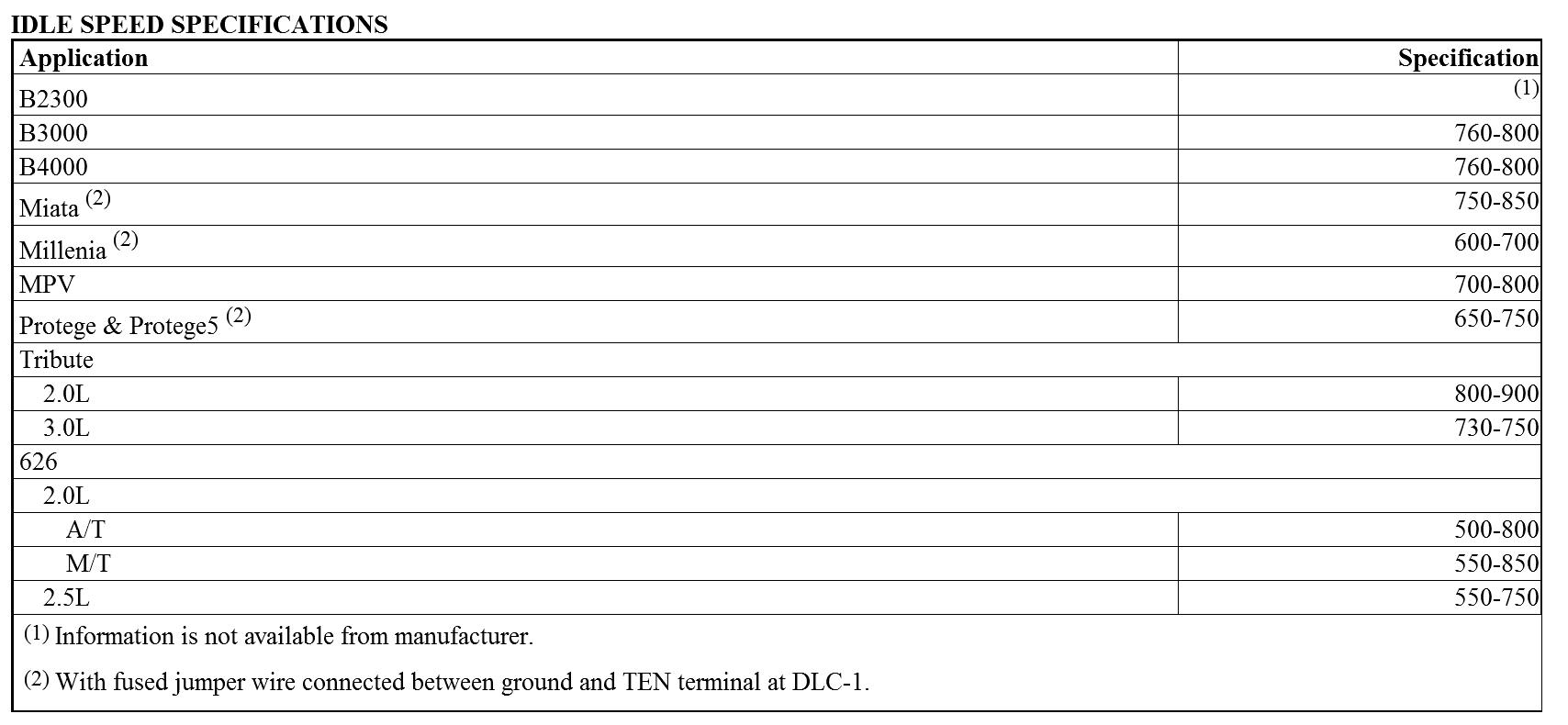 IDLE SPEED SPECIFICATIONS

| Application | Specification |
|---|---|
| B2300 | $^{(1)}$ |
| B3000 | 760-800 |
| B4000 | 760-800 |
| Miata $^{(2)}$ | 750-850 |
| Millenia $^{(2)}$ | 600-700 |
| MPV | 700-800 |
| Protege & Protege5 $^{(2)}$ | 650-750 |
| Tribute | |
| 2.0L | 800-900 |
| 3.0L | 730-750 |
| 626 | |
| 2.0L | |
| A/T | 500-800 |
| M/T | 550-850 |
| 2.5L | 550-750 |

$^{(1)}$ Information is not available from manufacturer.

$^{(2)}$ With fused jumper wire connected between ground and TEN terminal at DLC-1.